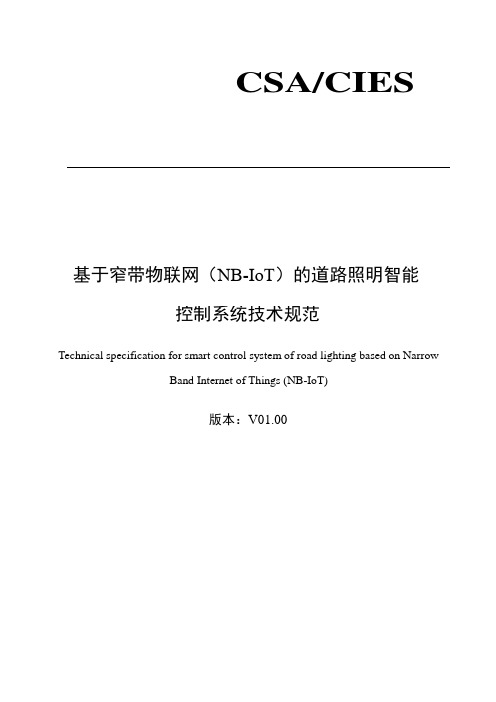 CSA/CIES

基于窄带物联网（NB-IoT）的道路照明智能控制系统技术规范

Technical specification for smart control system of road lighting based on Narrow Band Internet of Things (NB-IoT)

版本：V01.00